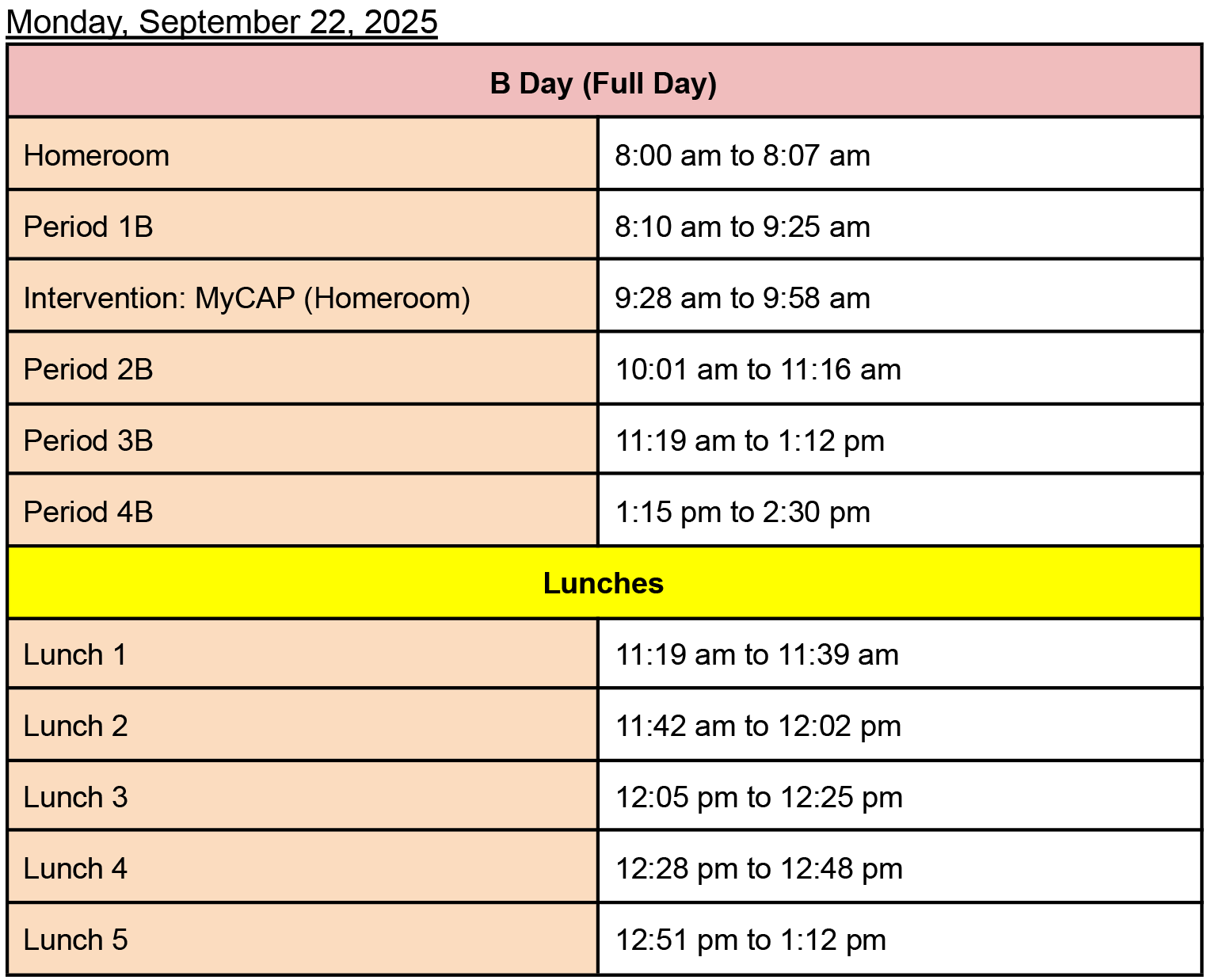 Monday, September 22, 2025

| B Day (Full Day) | |
|---|---|
| Homeroom | 8:00 am to 8:07 am |
| Period 1B | 8:10 am to 9:25 am |
| Intervention: MyCAP (Homeroom) | 9:28 am to 9:58 am |
| Period 2B | 10:01 am to 11:16 am |
| Period 3B | 11:19 am to 1:12 pm |
| Period 4B | 1:15 pm to 2:30 pm |
| Lunches | |
| Lunch 1 | 11:19 am to 11:39 am |
| Lunch 2 | 11:42 am to 12:02 pm |
| Lunch 3 | 12:05 pm to 12:25 pm |
| Lunch 4 | 12:28 pm to 12:48 pm |
| Lunch 5 | 12:51 pm to 1:12 pm |